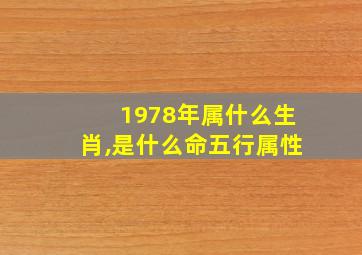 1978年属什么生肖,是什么命五行属性